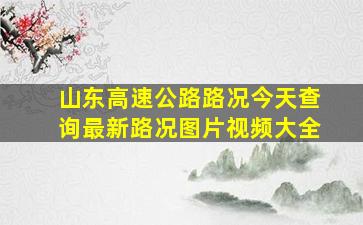 山东高速公路路况今天查询最新路况图片视频大全